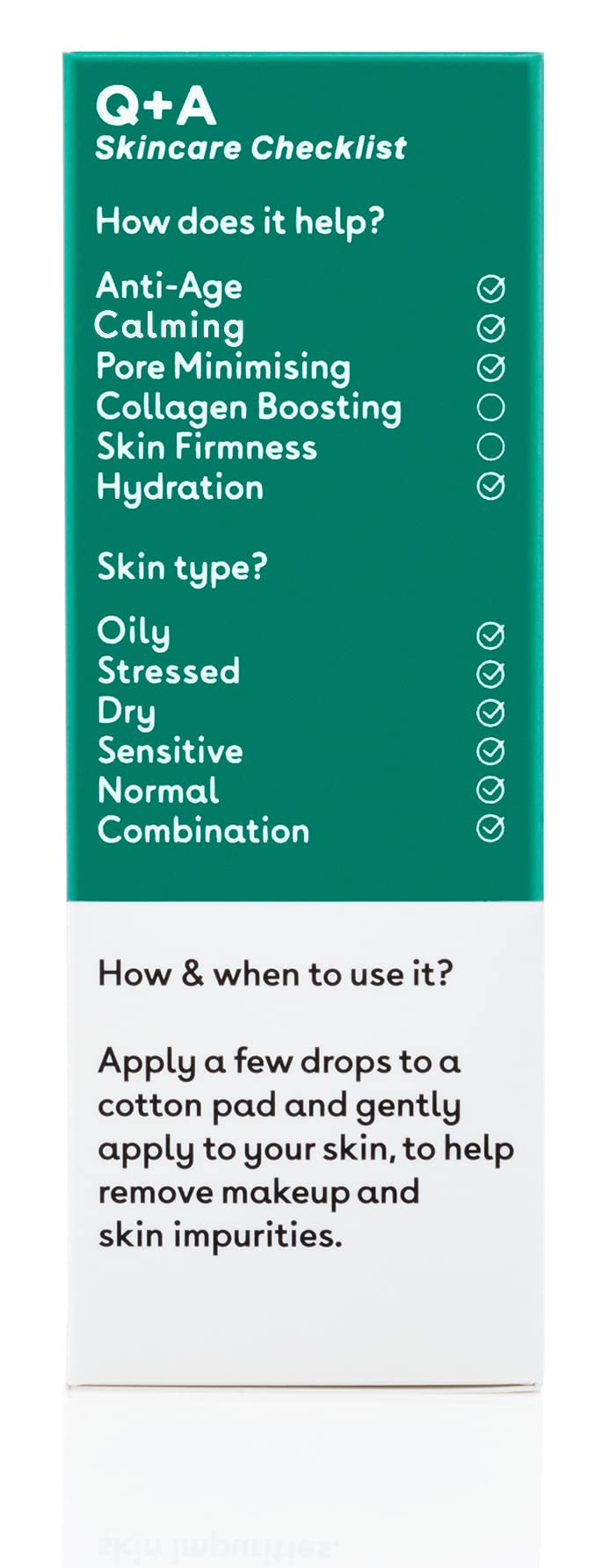 Q+A
Skincare Checklist

How does it help?

Anti-Age ☑
Calming ☑
Pore Minimising ☑
Collagen Boosting ☐
Skin Firmness ☐
Hydration ☑

Skin type?

Oily ☑
Stressed ☑
Dry ☑
Sensitive ☑
Normal ☑
Combination ☑

How & when to use it?

Apply a few drops to a cotton pad and gently apply to your skin, to help remove makeup and skin impurities.